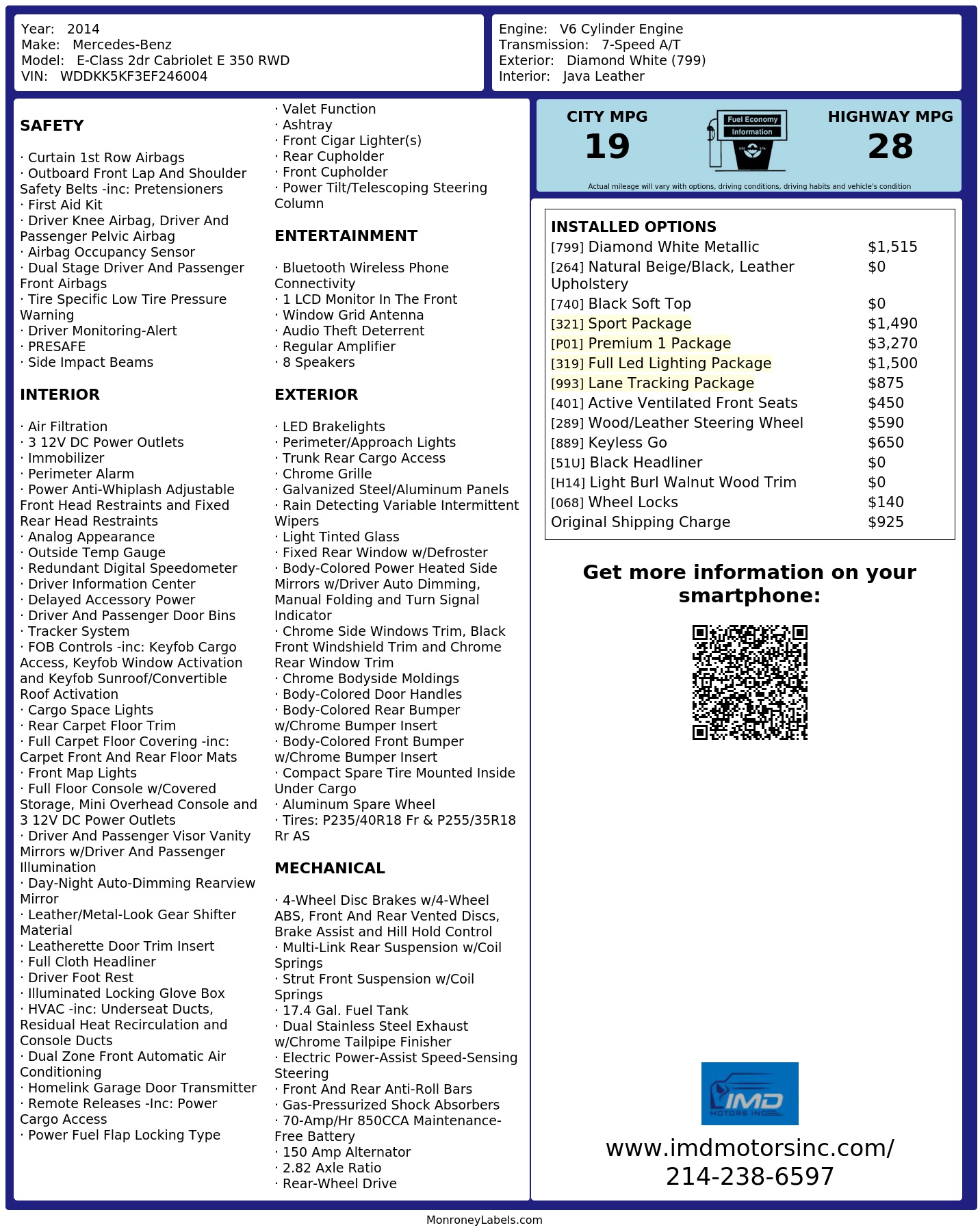 Year: 2014
Make: Mercedes-Benz
Model: E-Class 2dr Cabriolet E 350 RWD
VIN: WDDKK5KF3EF246004

Engine: V6 Cylinder Engine
Transmission: 7-Speed A/T
Exterior: Diamond White (799)
Interior: Java Leather

SAFETY

· Curtain 1st Row Airbags
· Outboard Front Lap And Shoulder Safety Belts -inc: Pretensioners
· First Aid Kit
· Driver Knee Airbag, Driver And Passenger Pelvic Airbag
· Airbag Occupancy Sensor
· Dual Stage Driver And Passenger Front Airbags
· Tire Specific Low Tire Pressure Warning
· Driver Monitoring-Alert
· PRESAFE
· Side Impact Beams

INTERIOR

· Air Filtration
· 3 12V DC Power Outlets
· Immobilizer
· Perimeter Alarm
· Power Anti-Whiplash Adjustable Front Head Restraints and Fixed Rear Head Restraints
· Analog Appearance
· Outside Temp Gauge
· Redundant Digital Speedometer
· Driver Information Center
· Delayed Accessory Power
· Driver And Passenger Door Bins
· Tracker System
· FOB Controls -inc: Keyfob Cargo Access, Keyfob Window Activation and Keyfob Sunroof/Convertible Roof Activation
· Cargo Space Lights
· Rear Carpet Floor Trim
· Full Carpet Floor Covering -inc: Carpet Front And Rear Floor Mats
· Front Map Lights
· Full Floor Console w/Covered Storage, Mini Overhead Console and 3 12V DC Power Outlets
· Driver And Passenger Visor Vanity Mirrors w/Driver And Passenger Illumination
· Day-Night Auto-Dimming Rearview Mirror
· Leather/Metal-Look Gear Shifter Material
· Leatherette Door Trim Insert
· Full Cloth Headliner
· Driver Foot Rest
· Illuminated Locking Glove Box
· HVAC -inc: Underseat Ducts, Residual Heat Recirculation and Console Ducts
· Dual Zone Front Automatic Air Conditioning
· Homelink Garage Door Transmitter
· Remote Releases -Inc: Power Cargo Access
· Power Fuel Flap Locking Type
· Valet Function
· Ashtray
· Front Cigar Lighter(s)
· Rear Cupholder
· Front Cupholder
· Power Tilt/Telescoping Steering Column

ENTERTAINMENT

· Bluetooth Wireless Phone Connectivity
· 1 LCD Monitor In The Front
· Window Grid Antenna
· Audio Theft Deterrent
· Regular Amplifier
· 8 Speakers

EXTERIOR

· LED Brakelights
· Perimeter/Approach Lights
· Trunk Rear Cargo Access
· Chrome Grille
· Galvanized Steel/Aluminum Panels
· Rain Detecting Variable Intermittent Wipers
· Light Tinted Glass
· Fixed Rear Window w/Defroster
· Body-Colored Power Heated Side Mirrors w/Driver Auto Dimming, Manual Folding and Turn Signal Indicator
· Chrome Side Windows Trim, Black Front Windshield Trim and Chrome Rear Window Trim
· Chrome Bodyside Moldings
· Body-Colored Door Handles
· Body-Colored Rear Bumper w/Chrome Bumper Insert
· Body-Colored Front Bumper w/Chrome Bumper Insert
· Compact Spare Tire Mounted Inside Under Cargo
· Aluminum Spare Wheel
· Tires: P235/40R18 Fr & P255/35R18 Rr AS

MECHANICAL

· 4-Wheel Disc Brakes w/4-Wheel ABS, Front And Rear Vented Discs, Brake Assist and Hill Hold Control
· Multi-Link Rear Suspension w/Coil Springs
· Strut Front Suspension w/Coil Springs
· 17.4 Gal. Fuel Tank
· Dual Stainless Steel Exhaust w/Chrome Tailpipe Finisher
· Electric Power-Assist Speed-Sensing Steering
· Front And Rear Anti-Roll Bars
· Gas-Pressurized Shock Absorbers
· 70-Amp/Hr 850CCA Maintenance-Free Battery
· 150 Amp Alternator
· 2.82 Axle Ratio
· Rear-Wheel Drive

CITY MPG
19
Fuel Economy Information
HIGHWAY MPG
28
Actual mileage will vary with options, driving conditions, driving habits and vehicle's condition

INSTALLED OPTIONS
| | |
|---|---|
| [799] Diamond White Metallic | $1,515 |
| [264] Natural Beige/Black, Leather Upholstery | $0 |
| [740] Black Soft Top | $0 |
| [321] Sport Package | $1,490 |
| [P01] Premium 1 Package | $3,270 |
| [319] Full Led Lighting Package | $1,500 |
| [993] Lane Tracking Package | $875 |
| [401] Active Ventilated Front Seats | $450 |
| [289] Wood/Leather Steering Wheel | $590 |
| [889] Keyless Go | $650 |
| [51U] Black Headliner | $0 |
| [H14] Light Burl Walnut Wood Trim | $0 |
| [068] Wheel Locks | $140 |
| Original Shipping Charge | $925 |

Get more information on your smartphone:

IMD MOTORS INC

www.imdmotorsinc.com/
214-238-6597

MonroneyLabels.com